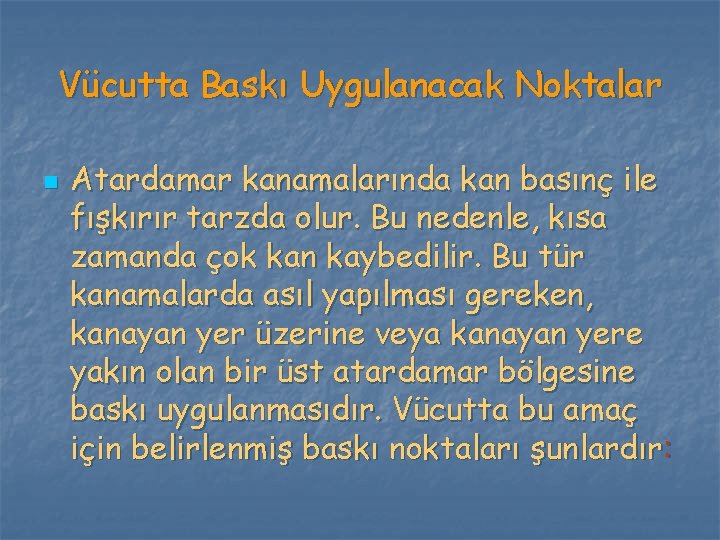 Vücutta Baskı Uygulanacak Noktalar

Atardamar kanamalarında kan basınç ile fışkırır tarzda olur. Bu nedenle, kısa zamanda çok kan kaybedilir. Bu tür kanamalarda asıl yapılması gereken, kanayan yer üzerine veya kanayan yere yakın olan bir üst atardamar bölgesine baskı uygulanmasıdır. Vücutta bu amaç için belirlenmiş baskı noktaları şunlardır: